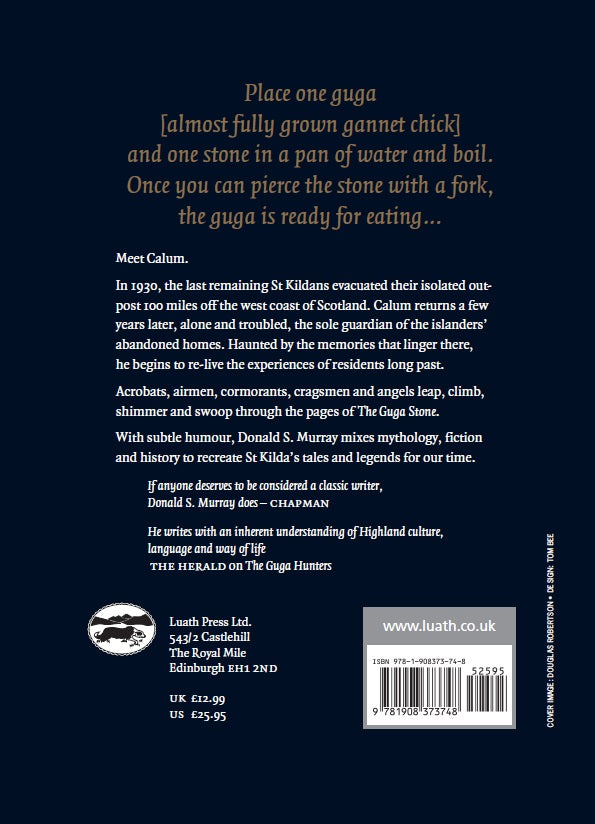 Place one guga
[almost fully grown gannet chick]
and one stone in a pan of water and boil.
Once you can pierce the stone with a fork,
the guga is ready for eating...

Meet Calum.

In 1930, the last remaining St Kildans evacuated their isolated outpost 100 miles off the west coast of Scotland. Calum returns a few years later, alone and troubled, the sole guardian of the islanders' abandoned homes. Haunted by the memories that linger there, he begins to re-live the experiences of residents long past.

Acrobats, airmen, cormorants, cragsmen and angels leap, climb, shimmer and swoop through the pages of The Guga Stone.

With subtle humour, Donald S. Murray mixes mythology, fiction and history to recreate St Kilda's tales and legends for our time.

If anyone deserves to be considered a classic writer, Donald S. Murray does – CHAPMAN

He writes with an inherent understanding of Highland culture, language and way of life
THE HERALD on The Guga Hunters

Luath Press Ltd.
543/2 Castlehill
The Royal Mile
Edinburgh EH1 2ND

UK £12.99
US £25.95

www.luath.co.uk

ISBN 978-1-908373-74-8

52595

9 781908 373748

COVER IMAGE: DOUGLAS ROBERTSON • DESIGN: TOM BEE